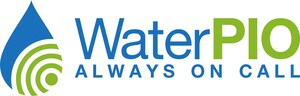 WaterPIO
ALWAYS ON CALL